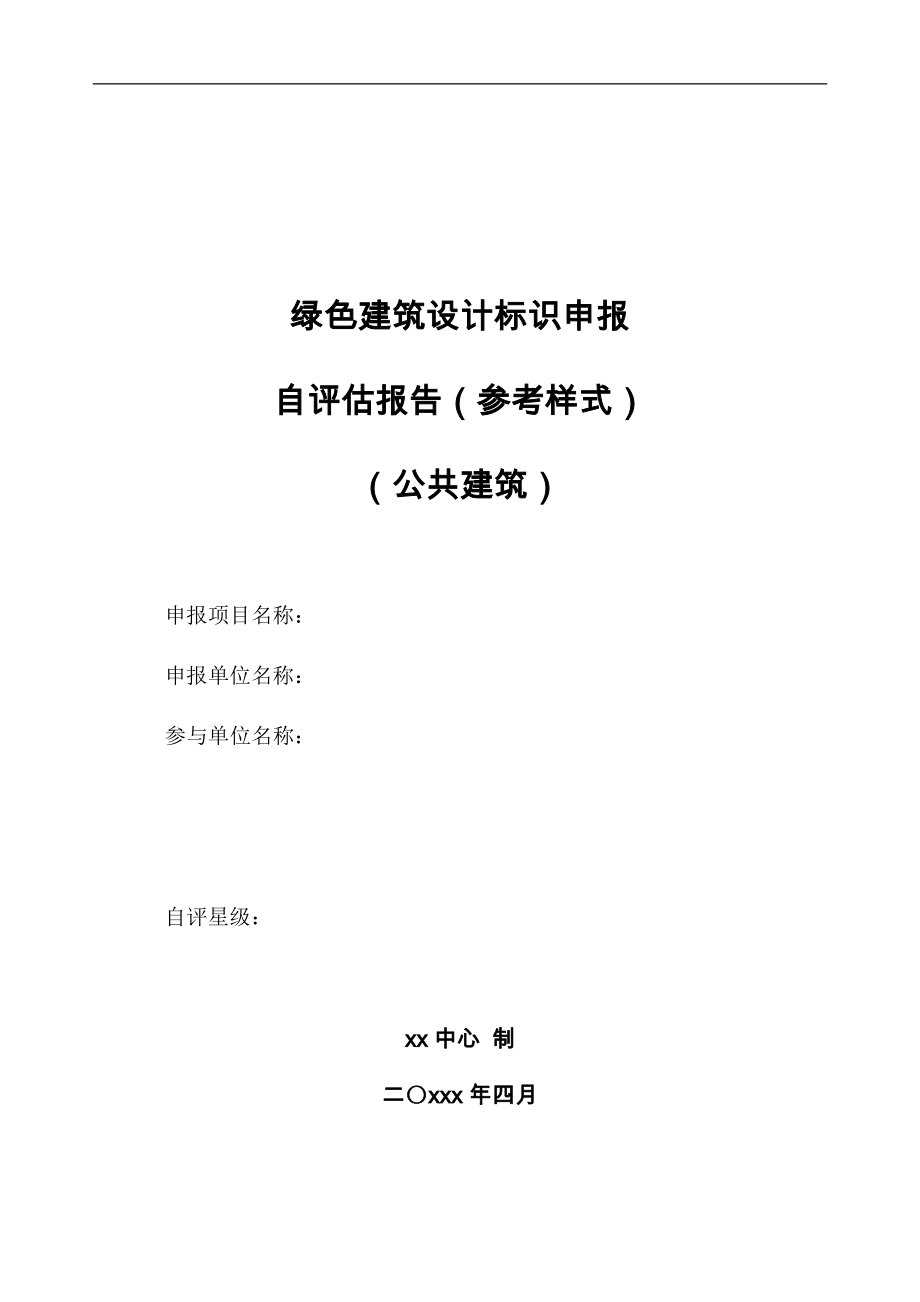 绿色建筑设计标识申报

自评估报告（参考样式）

（公共建筑）

申报项目名称：

申报单位名称：

参与单位名称：

自评星级：

xx 中心 制

二〇xxx 年四月